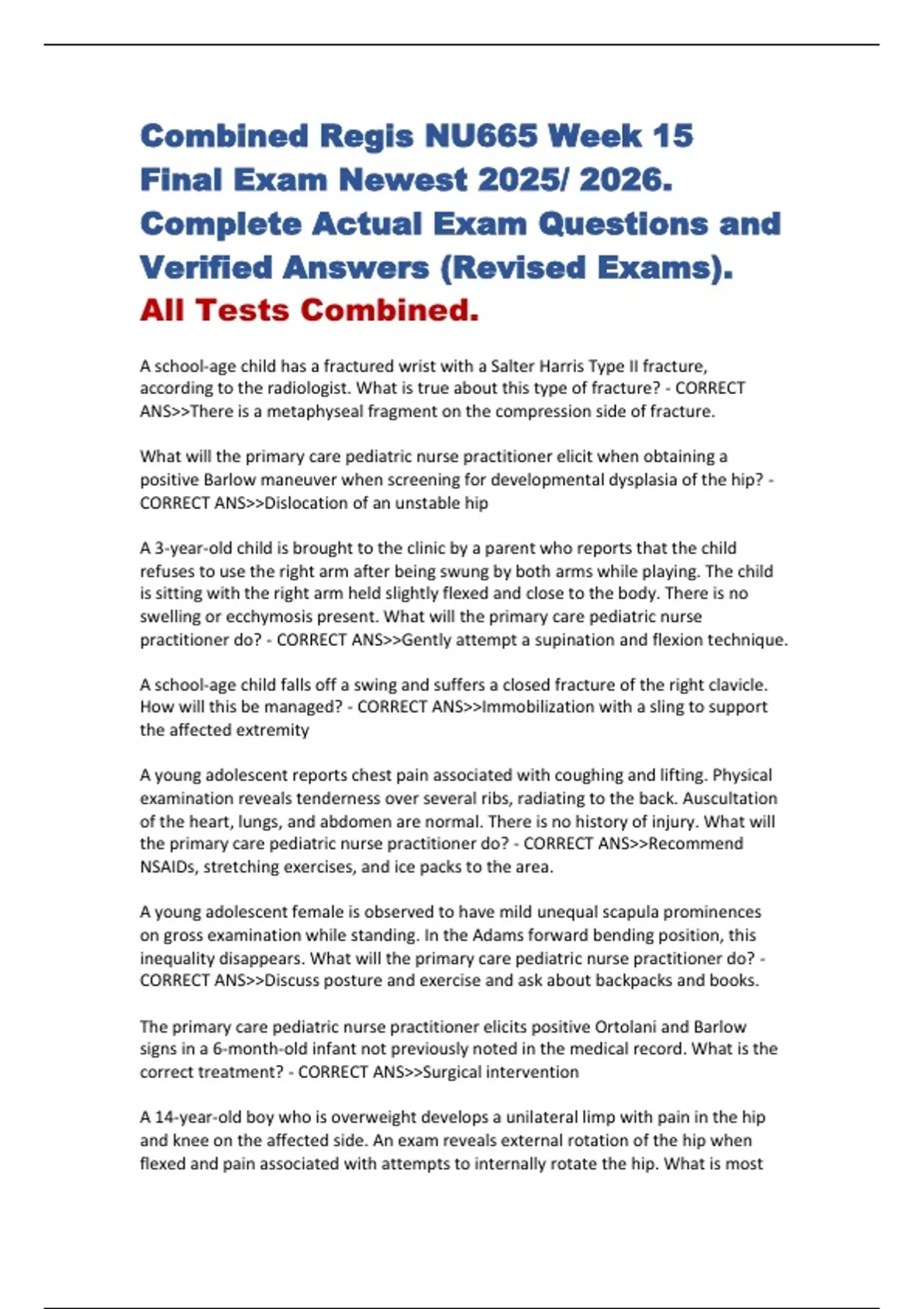 Combined Regis NU665 Week 15 Final Exam Newest 2025/ 2026. Complete Actual Exam Questions and Verified Answers (Revised Exams). All Tests Combined.

A school-age child has a fractured wrist with a Salter Harris Type II fracture, according to the radiologist. What is true about this type of fracture? - CORRECT ANS>>There is a metaphyseal fragment on the compression side of fracture.

What will the primary care pediatric nurse practitioner elicit when obtaining a positive Barlow maneuver when screening for developmental dysplasia of the hip? - CORRECT ANS>>Dislocation of an unstable hip

A 3-year-old child is brought to the clinic by a parent who reports that the child refuses to use the right arm after being swung by both arms while playing. The child is sitting with the right arm held slightly flexed and close to the body. There is no swelling or ecchymosis present. What will the primary care pediatric nurse practitioner do? - CORRECT ANS>>Gently attempt a supination and flexion technique.

A school-age child falls off a swing and suffers a closed fracture of the right clavicle. How will this be managed? - CORRECT ANS>>Immobilization with a sling to support the affected extremity

A young adolescent reports chest pain associated with coughing and lifting. Physical examination reveals tenderness over several ribs, radiating to the back. Auscultation of the heart, lungs, and abdomen are normal. There is no history of injury. What will the primary care pediatric nurse practitioner do? - CORRECT ANS>>Recommend NSAIDs, stretching exercises, and ice packs to the area.

A young adolescent female is observed to have mild unequal scapula prominences on gross examination while standing. In the Adams forward bending position, this inequality disappears. What will the primary care pediatric nurse practitioner do? - CORRECT ANS>>Discuss posture and exercise and ask about backpacks and books.

The primary care pediatric nurse practitioner elicits positive Ortolani and Barlow signs in a 6-month-old infant not previously noted in the medical record. What is the correct treatment? - CORRECT ANS>>Surgical intervention

A 14-year-old boy who is overweight develops a unilateral limp with pain in the hip and knee on the affected side. An exam reveals external rotation of the hip when flexed and pain associated with attempts to internally rotate the hip. What is most